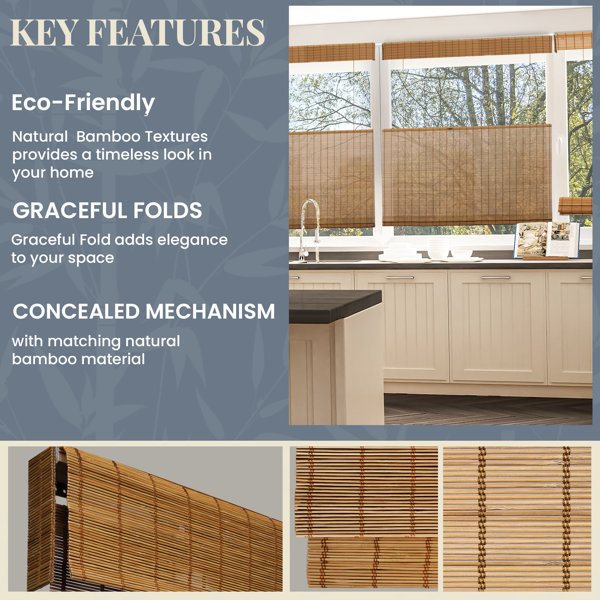 KEY FEATURES

Eco-Friendly

Natural Bamboo Textures provides a timeless look in your home

GRACEFUL FOLDS

Graceful Fold adds elegance to your space

CONCEALED MECHANISM

with matching natural bamboo material